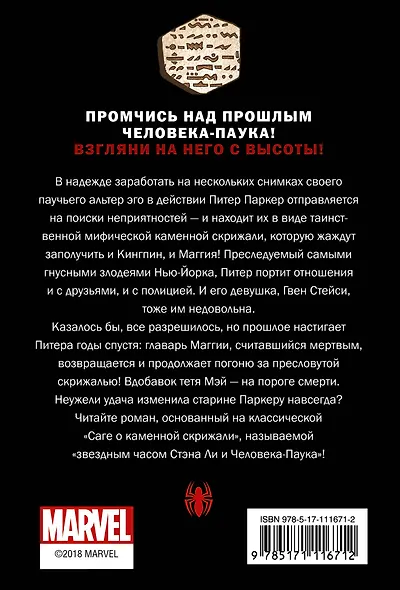 ПРОМЧИСЬ НАД ПРОШЛЫМ ЧЕЛОВЕКА-ПАУКА!
ВЗГЛЯНИ НА НЕГО С ВЫСОТЫ!

В надежде заработать на нескольких снимках своего паучьего альтер эго в действии Питер Паркер отправляется на поиски неприятностей — и находит их в виде таинственной мифической каменной скрижали, которую жаждут заполучить и Кингпин, и Маггия! Преследуемый самыми гнусными злодеями Нью-Йорка, Питер портит отношения и с друзьями, и с полицией. И его девушка, Гвен Стейси, тоже им недовольна.

Казалось бы, все разрешилось, но прошлое настигает Питера годы спустя: главарь Маггии, считавшийся мертвым, возвращается и продолжает погоню за пресловутой скрижалью! Вдобавок тетя Мэй — на пороге смерти. Неужели удача изменила старине Паркеру навсегда? Читайте роман, основанный на классической «Саге о каменной скрижали», называемой «звездным часом Стэна Ли и Человека-Паука»!

MARVEL
©2018 MARVEL

ISBN 978-5-17-111671-2
9 785171 116712